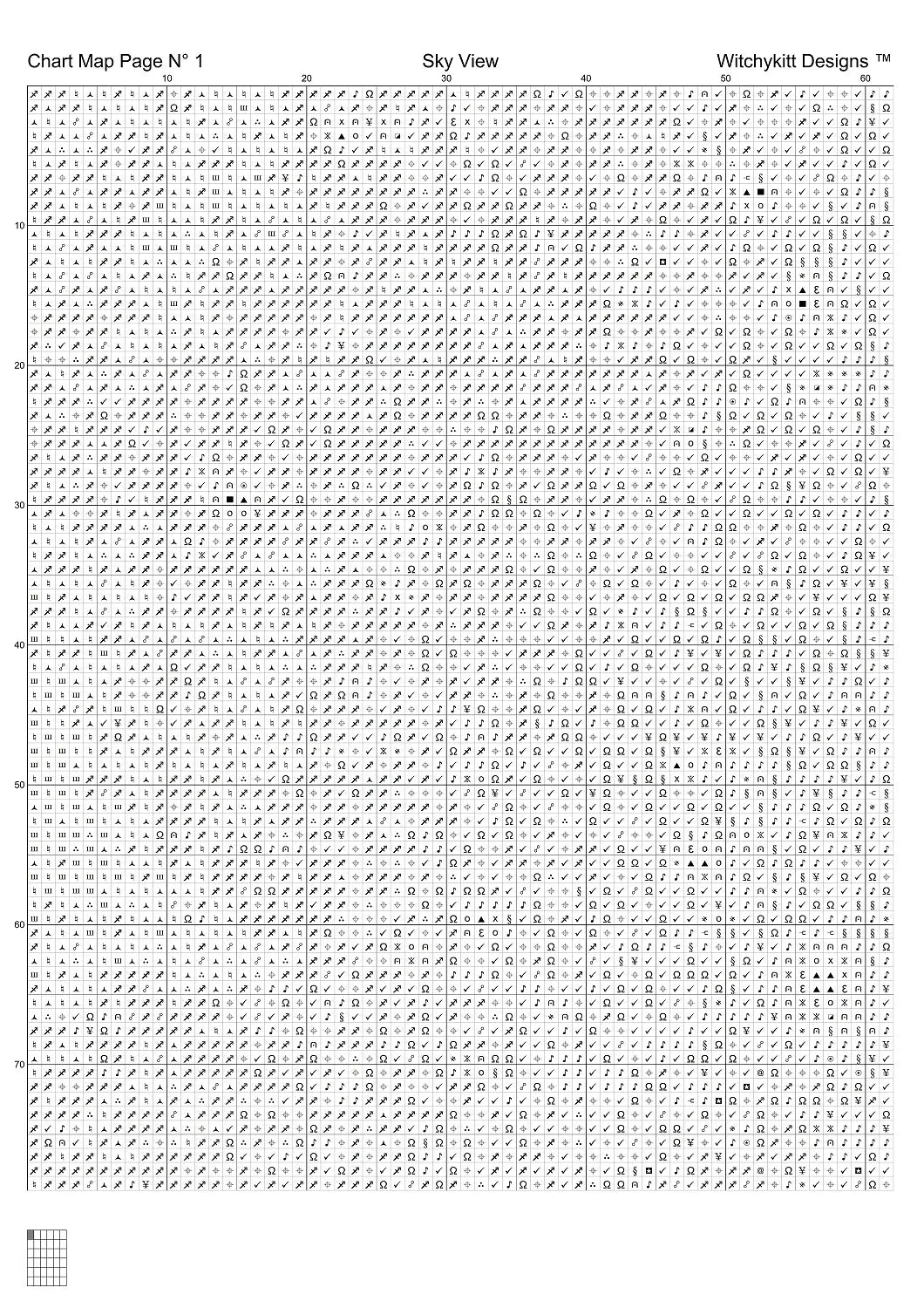 Chart Map Page N° 1

Sky View

Witchykitt Designs ™

10 20 30 40 50 60

10

20

30

40

50

60

70